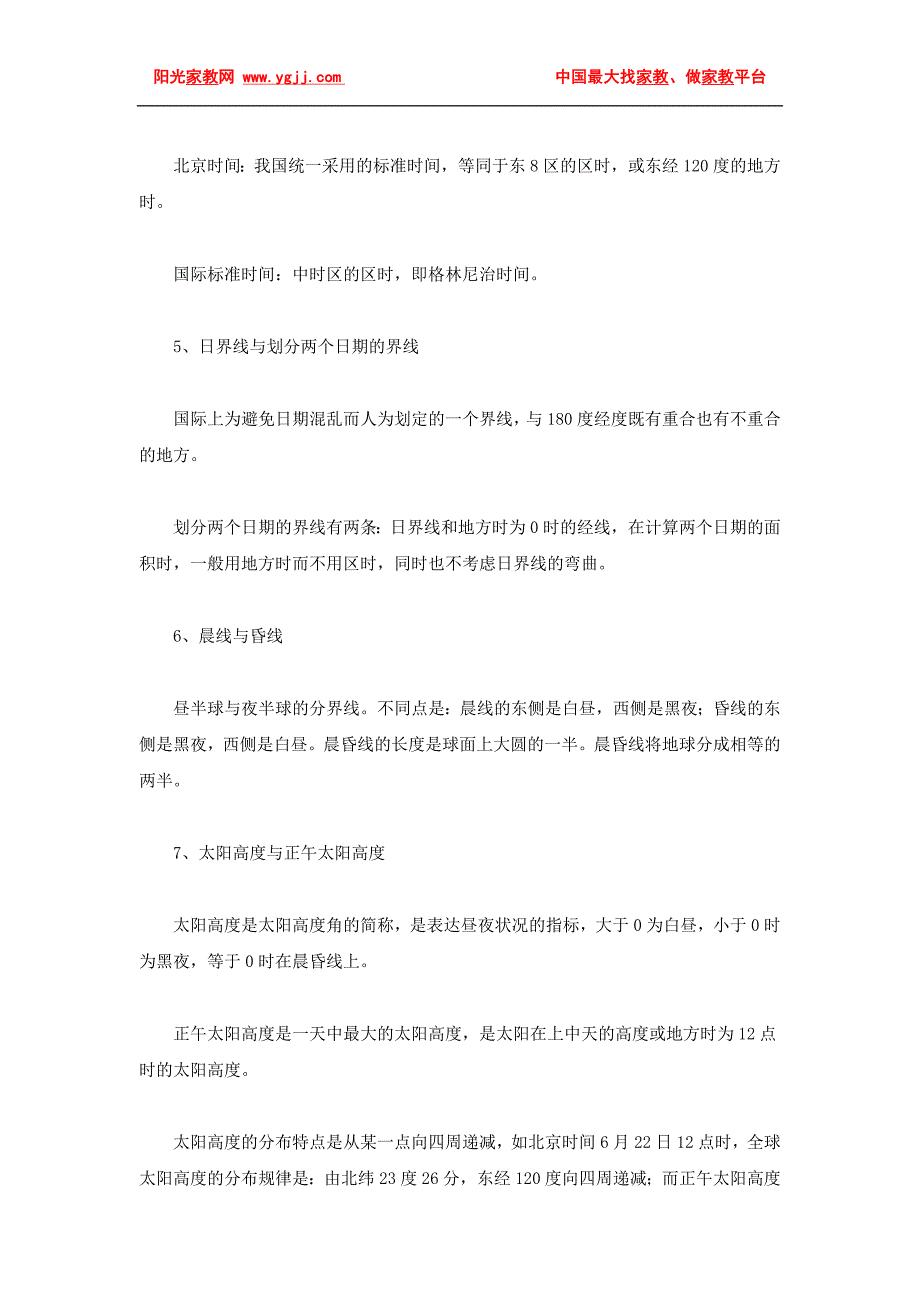 阳光家教网 www.ygjj.com 中国最大找家教、做家教平台

北京时间：我国统一采用的标准时间，等同于东 8 区的区时，或东经 120 度的地方时。

国际标准时间：中时区的区时，即格林尼治时间。

5、日界线与划分两个日期的界线

国际上为避免日期混乱而人为划定的一个界线，与 180 度经度既有重合也有不重合的地方。

划分两个日期的界线有两条：日界线和地方时为 0 时的经线，在计算两个日期的面积时，一般用地方时而不用区时，同时也不考虑日界线的弯曲。

6、晨线与昏线

昼半球与夜半球的分界线。不同点是：晨线的东侧是白昼，西侧是黑夜；昏线的东侧是黑夜，西侧是白昼。晨昏线的长度是球面上大圆的一半。晨昏线将地球分成相等的两半。

7、太阳高度与正午太阳高度

太阳高度是太阳高度角的简称，是表达昼夜状况的指标，大于 0 为白昼，小于 0 时为黑夜，等于 0 时在晨昏线上。

正午太阳高度是一天中最大的太阳高度，是太阳在上中天的高度或地方时为 12 点时的太阳高度。

太阳高度的分布特点是从某一点向四周递减，如北京时间 6 月 22 日 12 点时，全球太阳高度的分布规律是：由北纬 23 度 26 分，东经 120 度向四周递减；而正午太阳高度